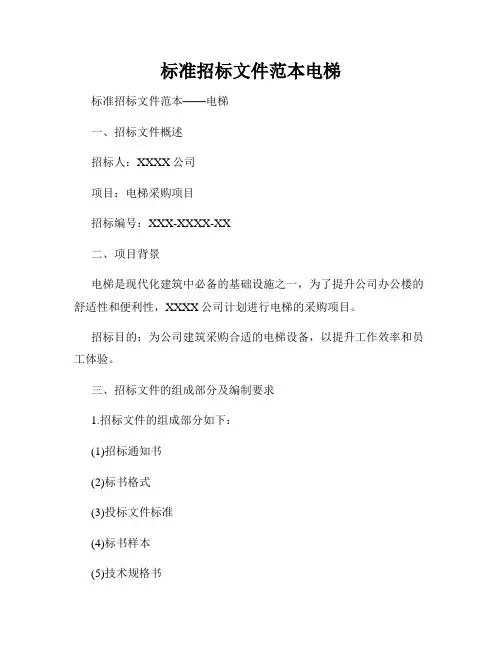 标准招标文件范本电梯

标准招标文件范本——电梯

一、招标文件概述

招标人：XXXX 公司

项目：电梯采购项目

招标编号：XXX-XXXX-XX

二、项目背景

电梯是现代化建筑中必备的基础设施之一，为了提升公司办公楼的舒适性和便利性，XXXX 公司计划进行电梯的采购项目。

招标目的：为公司建筑采购合适的电梯设备，以提升工作效率和员工体验。

三、招标文件的组成部分及编制要求

1.招标文件的组成部分如下：

(1)招标通知书

(2)标书格式

(3)投标文件标准

(4)标书样本

(5)技术规格书